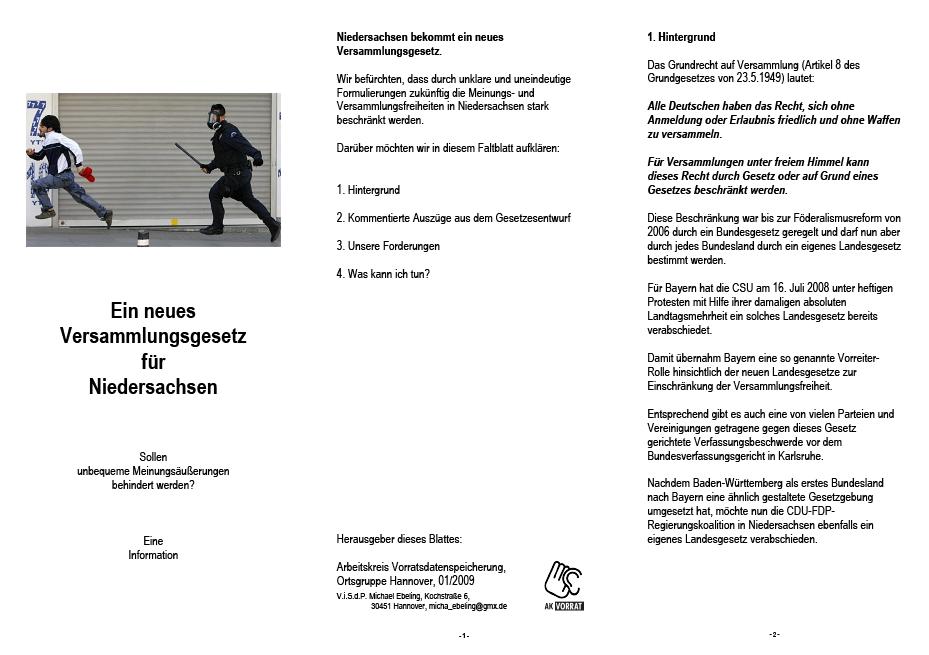 Ein neues Versammlungsgesetz für Niedersachsen

Sollen unbequeme Meinungsäußerungen behindert werden?

Eine Information

Niedersachsen bekommt ein neues Versammlungsgesetz.

Wir befürchten, dass durch unklare und uneindeutige Formulierungen zukünftig die Meinungs- und Versammlungsfreiheiten in Niedersachsen stark beschränkt werden.

Darüber möchten wir in diesem Faltblatt aufklären:

1. Hintergrund

2. Kommentierte Auszüge aus dem Gesetzesentwurf

3. Unsere Forderungen

4. Was kann ich tun?

Herausgeber dieses Blattes:

Arbeitskreis Vorratsdatenspeicherung, Ortsgruppe Hannover, 01/2009

V.i.S.d.P. Michael Ebeling, Kochstraße 6, 30451 Hannover, micha_ebeling@gmx.de

AK VORRAT

-1-

1. Hintergrund

Das Grundrecht auf Versammlung (Artikel 8 des Grundgesetzes von 23.5.1949) lautet:

Alle Deutschen haben das Recht, sich ohne Anmeldung oder Erlaubnis friedlich und ohne Waffen zu versammeln.

Für Versammlungen unter freiem Himmel kann dieses Recht durch Gesetz oder auf Grund eines Gesetzes beschränkt werden.

Diese Beschränkung war bis zur Föderalismusreform von 2006 durch ein Bundesgesetz geregelt und darf nun aber durch jedes Bundesland durch ein eigenes Landesgesetz bestimmt werden.

Für Bayern hat die CSU am 16. Juli 2008 unter heftigen Protesten mit Hilfe ihrer damaligen absoluten Landtagsmehrheit ein solches Landesgesetz bereits verabschiedet.

Damit übernahm Bayern eine so genannte Vorreiter-Rolle hinsichtlich der neuen Landesgesetze zur Einschränkung der Versammlungsfreiheit.

Entsprechend gibt es auch eine von vielen Parteien und Vereinigungen getragene gegen dieses Gesetz gerichtete Verfassungsbeschwerde vor dem Bundesverfassungsgericht in Karlsruhe.

Nachdem Baden-Württemberg als erstes Bundesland nach Bayern eine ähnlich gestaltete Gesetzgebung umgesetzt hat, möchte nun die CDU-FDP-Regierungskoalition in Niedersachsen ebenfalls ein eigenes Landesgesetz verabschieden.

-2-